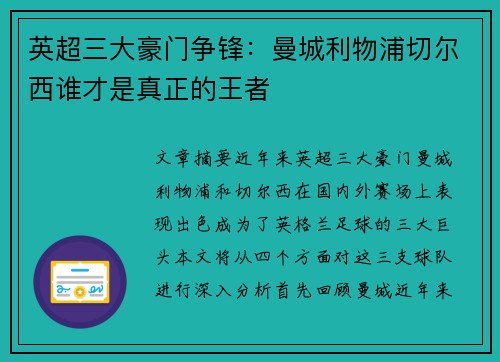 英超三大豪门争锋：曼城利物浦切尔西谁才是真正的王者

文章摘要近年来英超三大豪门曼城利物浦和切尔西在国内外赛场上表现出色成为了英格兰足球的三大巨头本文将从四个方面对这三支球队进行深入分析首先回顾曼城近年来